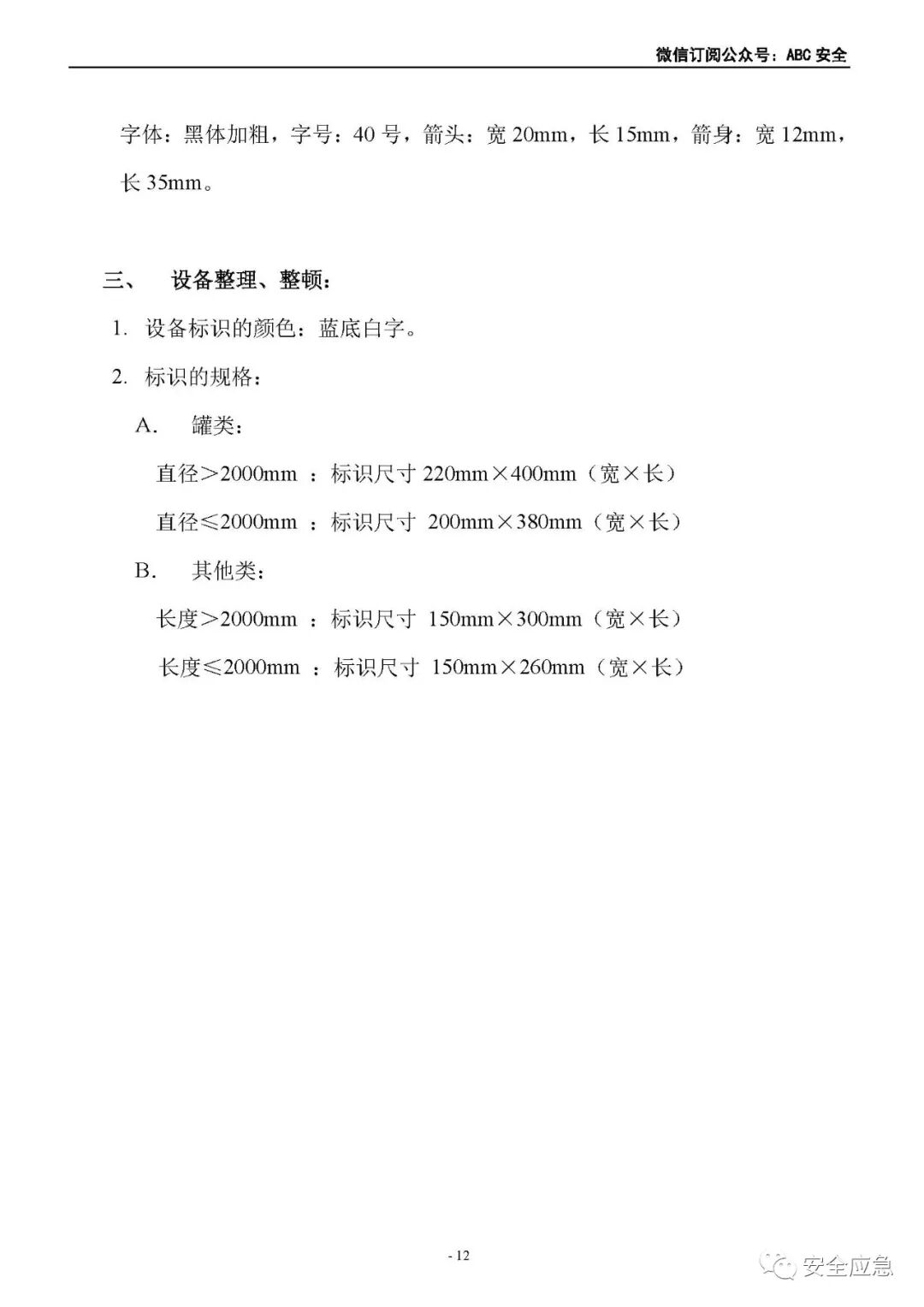 微信订阅公众号：ABC 安全

字体：黑体加粗，字号：40 号，箭头：宽 20mm，长 15mm，箭身：宽 12mm，长 35mm。

三、 设备整理、整顿：

1. 设备标识的颜色：蓝底白字。

2. 标识的规格：

A. 罐类：

直径＞2000mm ：标识尺寸 220mm×400mm（宽×长）

直径≤2000mm ：标识尺寸 200mm×380mm（宽×长）

B. 其他类：

长度＞2000mm ：标识尺寸 150mm×300mm（宽×长）

长度≤2000mm ：标识尺寸 150mm×260mm（宽×长）

- 12

安全应急